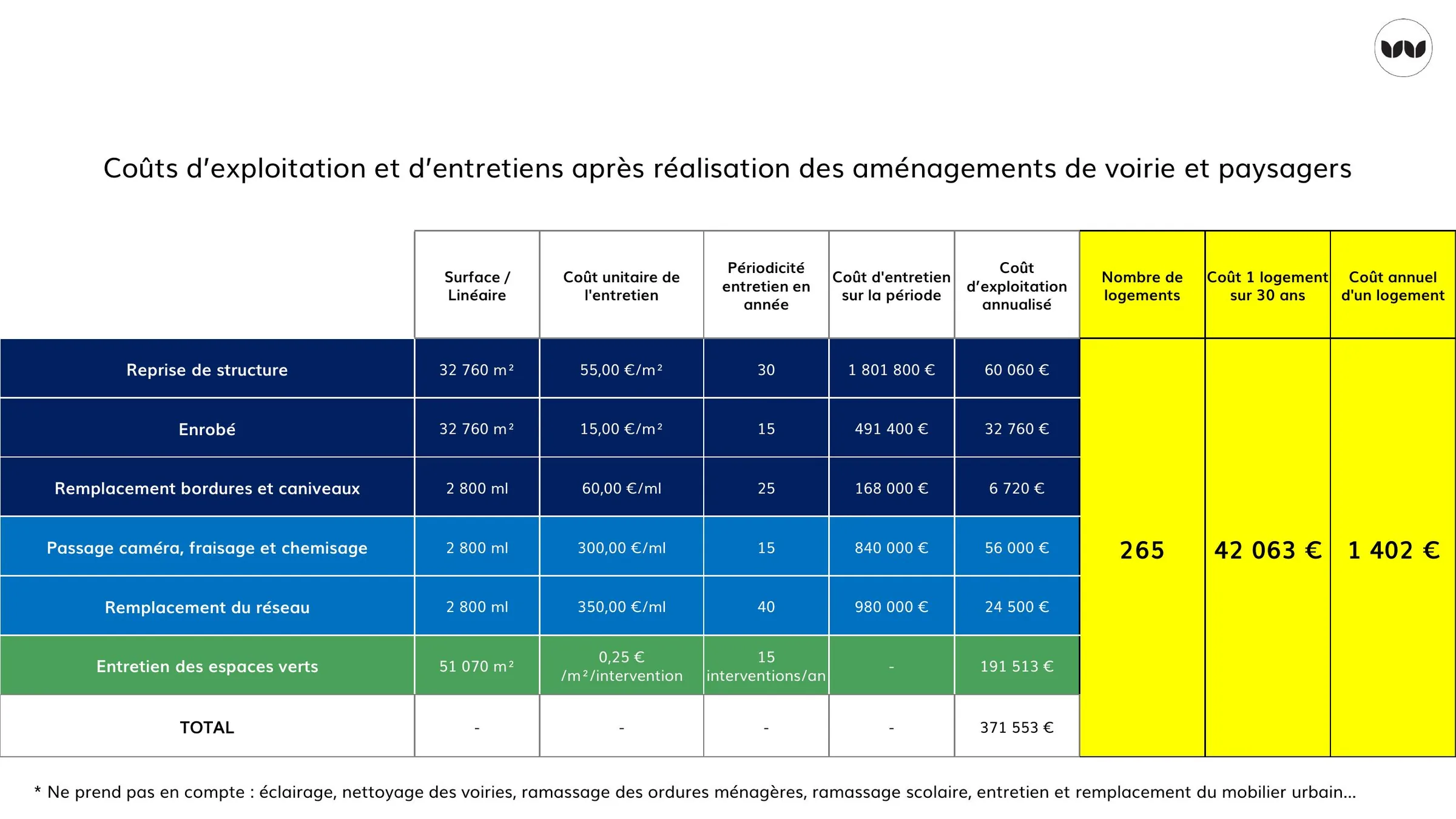 Coûts d'exploitation et d'entretiens après réalisation des aménagements de voirie et paysagers

| | Surface / Linéaire | Coût unitaire de l'entretien | Périodicité entretien en année | Coût d'entretien sur la période | Coût d'exploitation annualisé | Nombre de logements | Coût 1 logement sur 30 ans | Coût annuel d'un logement |
|---|---|---|---|---|---|---|---|---|
| Reprise de structure | 32 760 m² | 55,00 €/m² | 30 | 1 801 800 € | 60 060 € | 265 | 42 063 € | 1 402 € |
| Enrobé | 32 760 m² | 15,00 €/m² | 15 | 491 400 € | 32 760 € | | | |
| Remplacement bordures et caniveaux | 2 800 ml | 60,00 €/ml | 25 | 168 000 € | 6 720 € | | | |
| Passage caméra, fraisage et chemisage | 2 800 ml | 300,00 €/ml | 15 | 840 000 € | 56 000 € | | | |
| Remplacement du réseau | 2 800 ml | 350,00 €/ml | 40 | 980 000 € | 24 500 € | | | |
| Entretien des espaces verts | 51 070 m² | 0,25 € /m²/intervention | 15 interventions/an | - | 191 513 € | | | |
| TOTAL | - | - | - | - | 371 553 € | | | |

* Ne prend pas en compte : éclairage, nettoyage des voiries, ramassage des ordures ménagères, ramassage scolaire, entretien et remplacement du mobilier urbain…